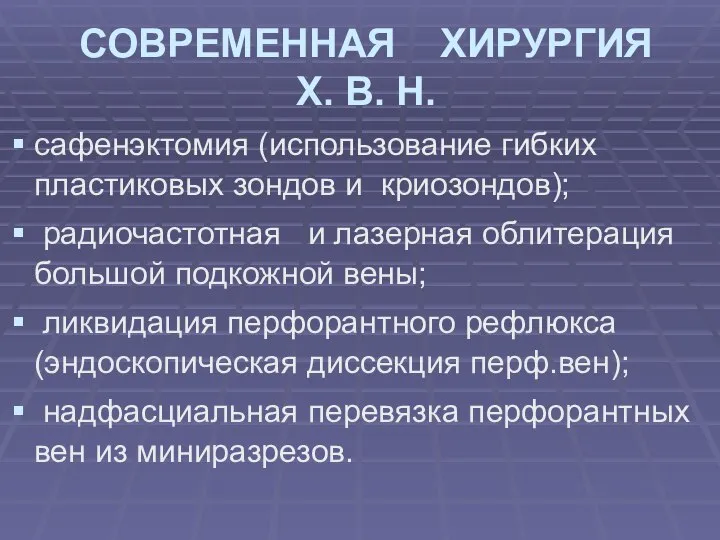 СОВРЕМЕННАЯ ХИРУРГИЯ Х. В. Н.

▪ сафенэктомия (использование гибких пластиковых зондов и криозондов);

▪ радиочастотная и лазерная облитерация большой подкожной вены;

▪ ликвидация перфорантного рефлюкса (эндоскопическая диссекция перф.вен);

▪ надфасциальная перевязка перфорантных вен из миниразрезов.